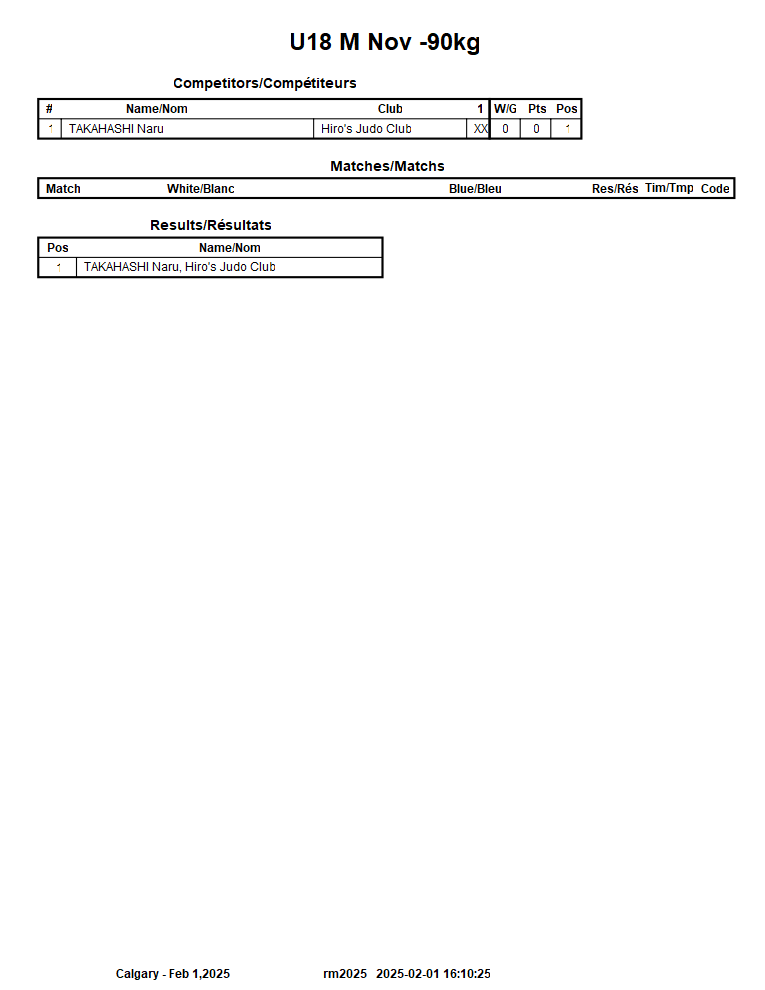 U18 M Nov -90kg

Competitors/Compétiteurs

| # | Name/Nom | Club | 1 | W/G | Pts | Pos |
|---|---|---|---|---|---|---|
| 1 | TAKAHASHI Naru | Hiro's Judo Club | XX | 0 | 0 | 1 |

Matches/Matchs

| Match | White/Blanc | Blue/Bleu | Res/Rés | Tim/Tmp | Code |
|---|---|---|---|---|---|

Results/Résultats

| Pos | Name/Nom |
|---|---|
| 1 | TAKAHASHI Naru, Hiro's Judo Club |

Calgary - Feb 1,2025 rm2025 2025-02-01 16:10:25